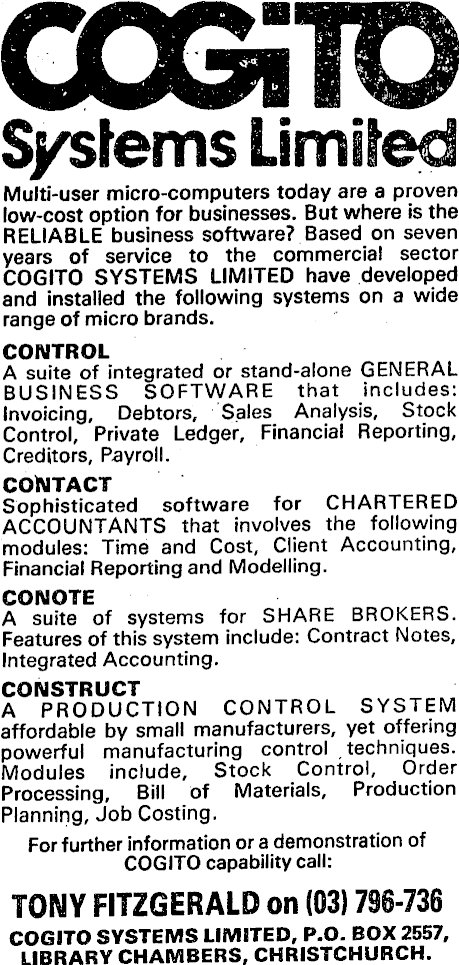 COGITO
Systems Limited

Multi-user micro-computers today are a proven low-cost option for businesses. But where is the RELIABLE business software? Based on seven years of service to the commercial sector COGITO SYSTEMS LIMITED have developed and installed the following systems on a wide range of micro brands.

CONTROL
A suite of integrated or stand-alone GENERAL BUSINESS SOFTWARE that includes: Invoicing, Debtors, Sales Analysis, Stock Control, Private Ledger, Financial Reporting, Creditors, Payroll.

CONTACT
Sophisticated software for CHARTERED ACCOUNTANTS that involves the following modules: Time and Cost, Client Accounting, Financial Reporting and Modelling.

CONOTE
A suite of systems for SHARE BROKERS. Features of this system include: Contract Notes, Integrated Accounting.

CONSTRUCT
A PRODUCTION CONTROL SYSTEM affordable by small manufacturers, yet offering powerful manufacturing control techniques. Modules include, Stock Control, Order Processing, Bill of Materials, Production Planning, Job Costing.

For further information or a demonstration of COGITO capability call:

TONY FITZGERALD on (03) 796-736

COGITO SYSTEMS LIMITED, P.O. BOX 2557, LIBRARY CHAMBERS, CHRISTCHURCH.